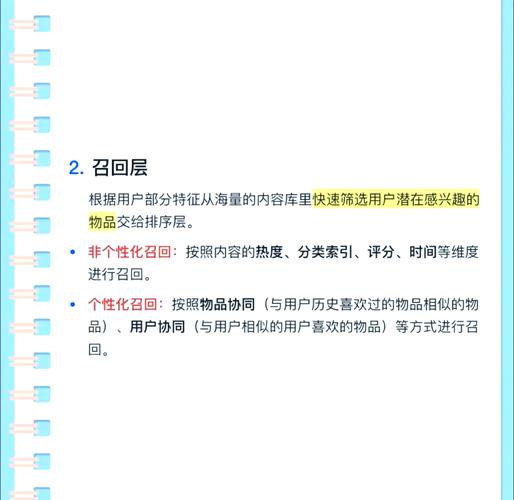 2. 召回层

根据用户部分特征从海量的内容库里快速筛选用户潜在感兴趣的物品交给排序层。

• 非个性化召回：按照内容的热度、分类索引、评分、时间等维度进行召回。

• 个性化召回：按照物品协同（与用户历史喜欢过的物品相似的物品）、用户协同（与用户相似的用户喜欢的物品）等方式进行召回。